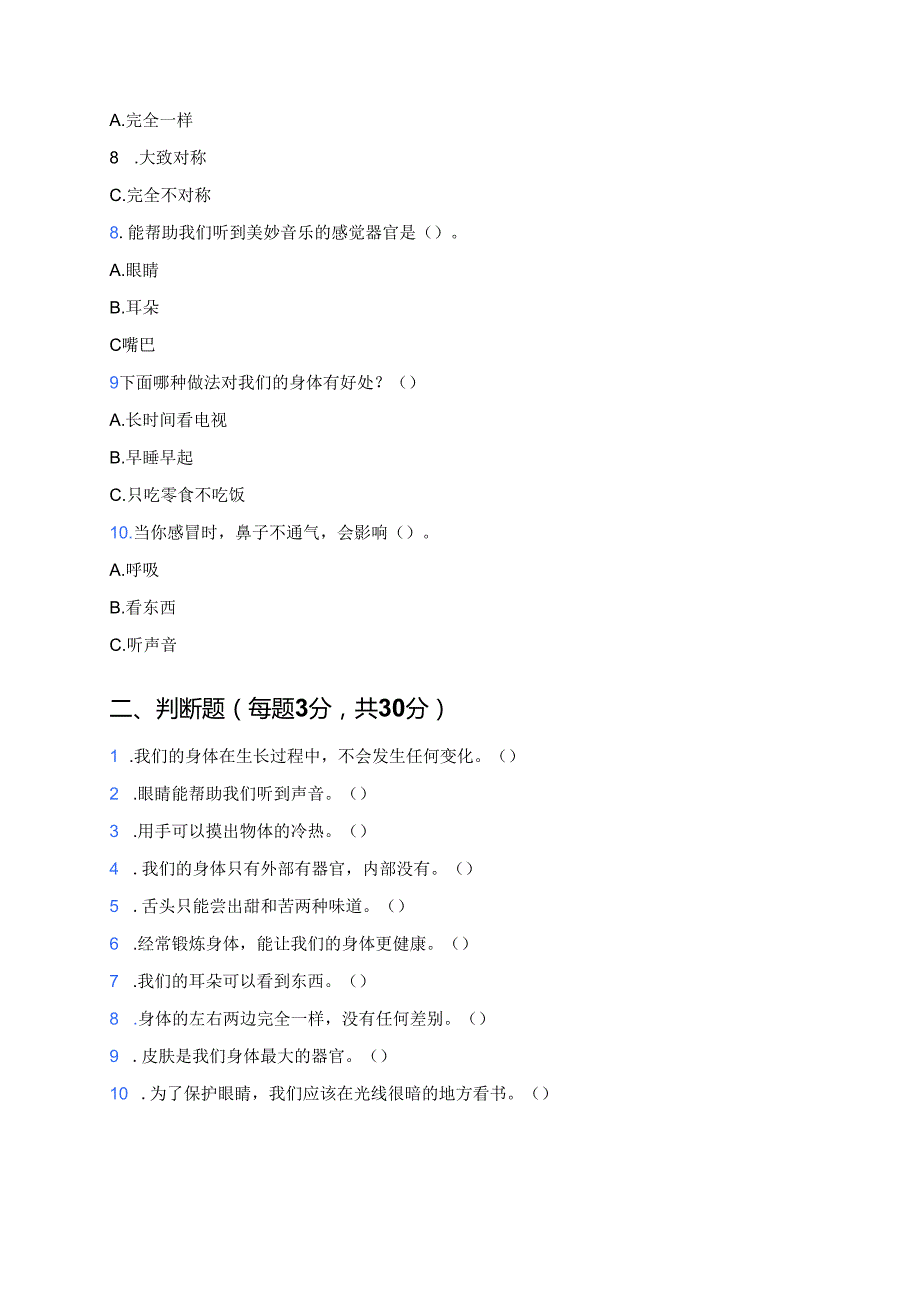 A.完全一样

8 .大致对称

C.完全不对称

8.能帮助我们听到美妙音乐的感觉器官是（）。

A.眼睛

B.耳朵

C嘴巴

9下面哪种做法对我们的身体有好处？（）

A.长时间看电视

B.早睡早起

C.只吃零食不吃饭

10.当你感冒时，鼻子不通气，会影响（）。

A.呼吸

B.看东西

C.听声音

二、判断题（每题3分，共30分）

1 .我们的身体在生长过程中，不会发生任何变化。（）

2 .眼睛能帮助我们听到声音。（）

3 .用手可以摸出物体的冷热。（）

4 .我们的身体只有外部有器官，内部没有。（）

5 .舌头只能尝出甜和苦两种味道。（）

6 .经常锻炼身体，能让我们的身体更健康。（）

7 .我们的耳朵可以看到东西。（）

8 .身体的左右两边完全一样，没有任何差别。（）

9 .皮肤是我们身体最大的器官。（）

10 .为了保护眼睛，我们应该在光线很暗的地方看书。（）